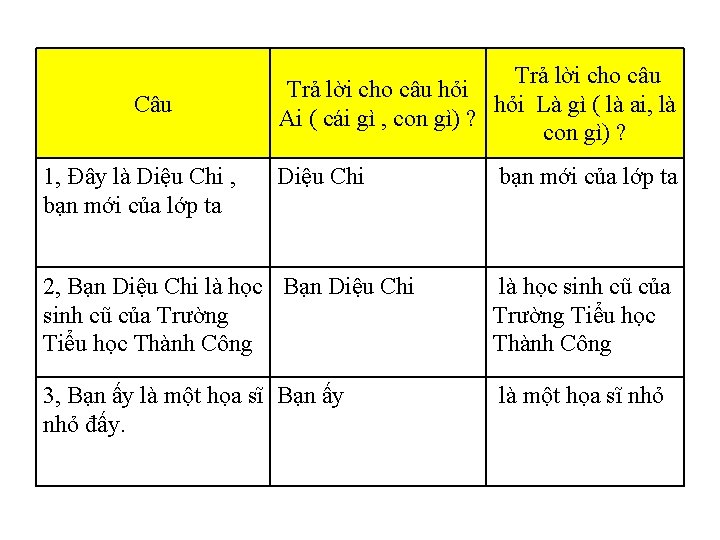 | Câu | Trả lời cho câu hỏi Ai ( cái gì , con gì) ? | Trả lời cho câu hỏi Là gì ( là ai, là con gì) ? |
|---|---|---|
| 1, Đây là Diệu Chi , bạn mới của lớp ta | Diệu Chi | bạn mới của lớp ta |
| 2, Bạn Diệu Chi là học sinh cũ của Trường Tiểu học Thành Công | Bạn Diệu Chi | là học sinh cũ của Trường Tiểu học Thành Công |
| 3, Bạn ấy là một họa sĩ nhỏ đấy. | Bạn ấy | là một họa sĩ nhỏ |